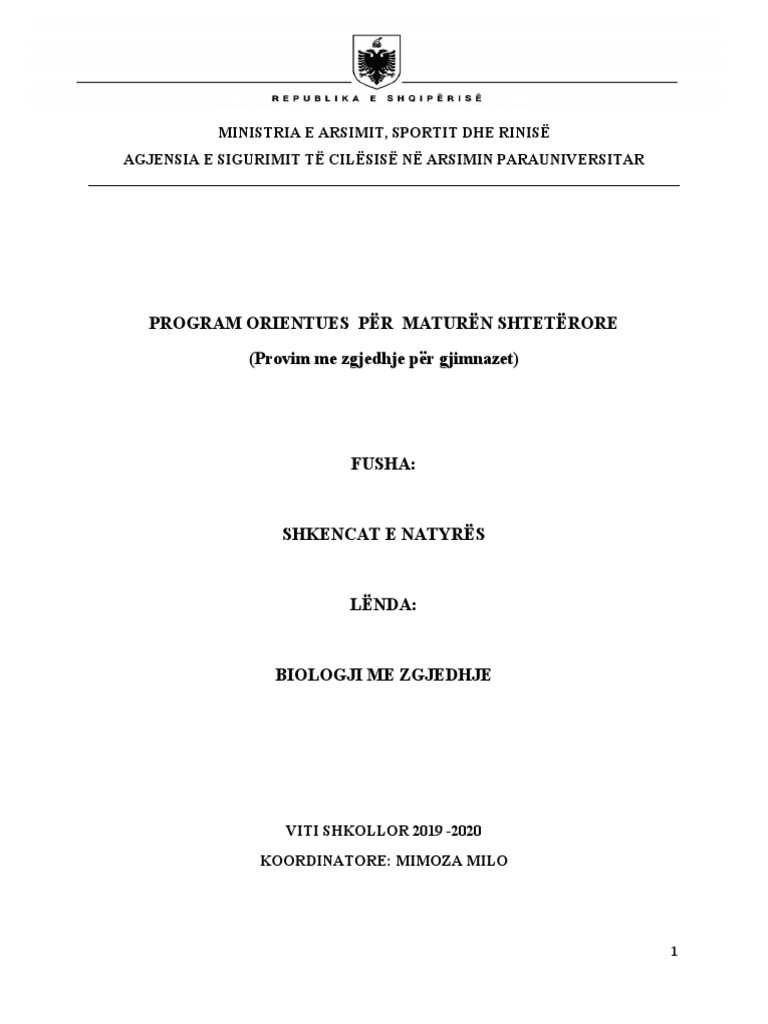 REPUBLIKA E SHQIPËRISË

MINISTRIA E ARSIMIT, SPORTIT DHE RINISË
AGJENSIA E SIGURIMIT TË CILËSISË NË ARSIMIN PARAUNIVERSITAR

PROGRAM ORIENTUES PËR MATURËN SHTETËRORE
(Provim me zgjedhje për gjimnazet)

FUSHA:

SHKENCAT E NATYRËS

LËNDA:

BIOLOGJI ME ZGJEDHJE

VITI SHKOLLOR 2019 -2020
KOORDINATORE: MIMOZA MILO

1